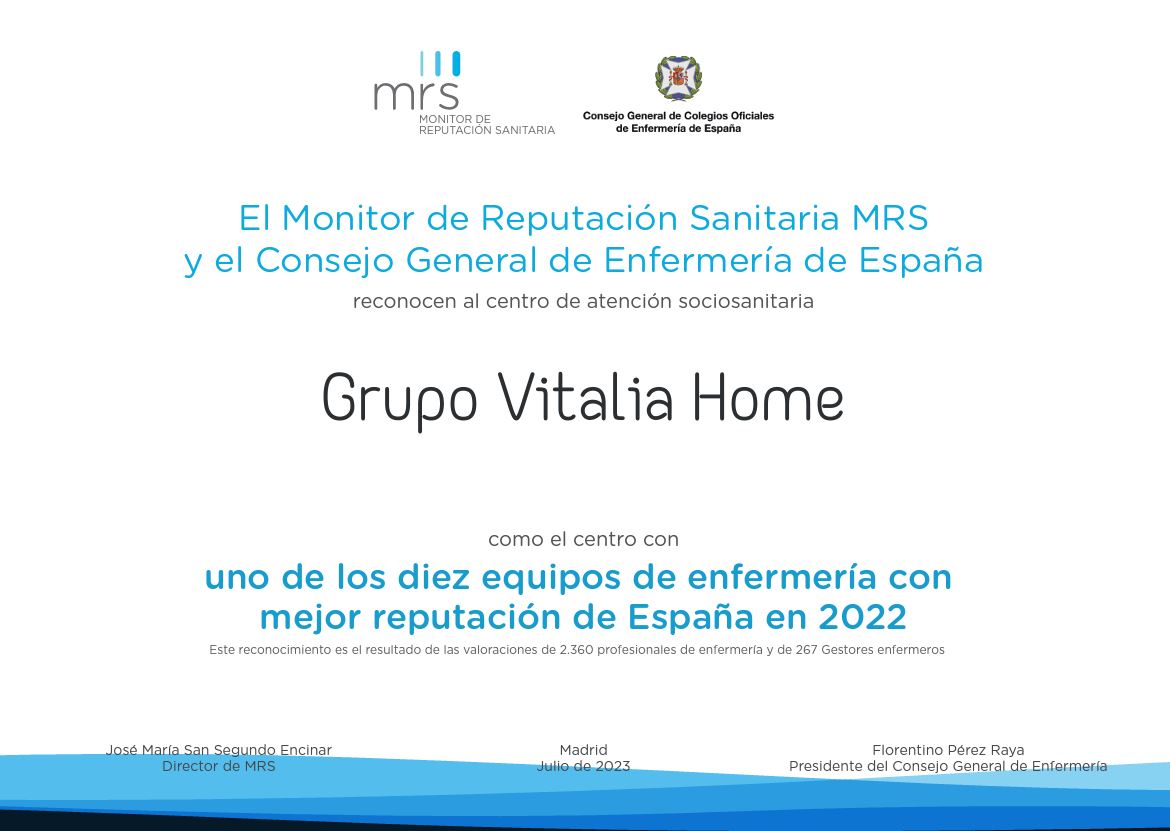 mrs
MONITOR DE
REPUTACIÓN SANITARIA

Consejo General de Colegios Oficiales
de Enfermería de España

El Monitor de Reputación Sanitaria MRS
y el Consejo General de Enfermería de España

reconocen al centro de atención sociosanitaria

Grupo Vitalia Home

como el centro con

uno de los diez equipos de enfermería con mejor reputación de España en 2022

Este reconocimiento es el resultado de las valoraciones de 2.360 profesionales de enfermería y de 267 Gestores enfermeros

José María San Segundo Encinar
Director de MRS

Madrid
Julio de 2023

Florentino Pérez Raya
Presidente del Consejo General de Enfermería